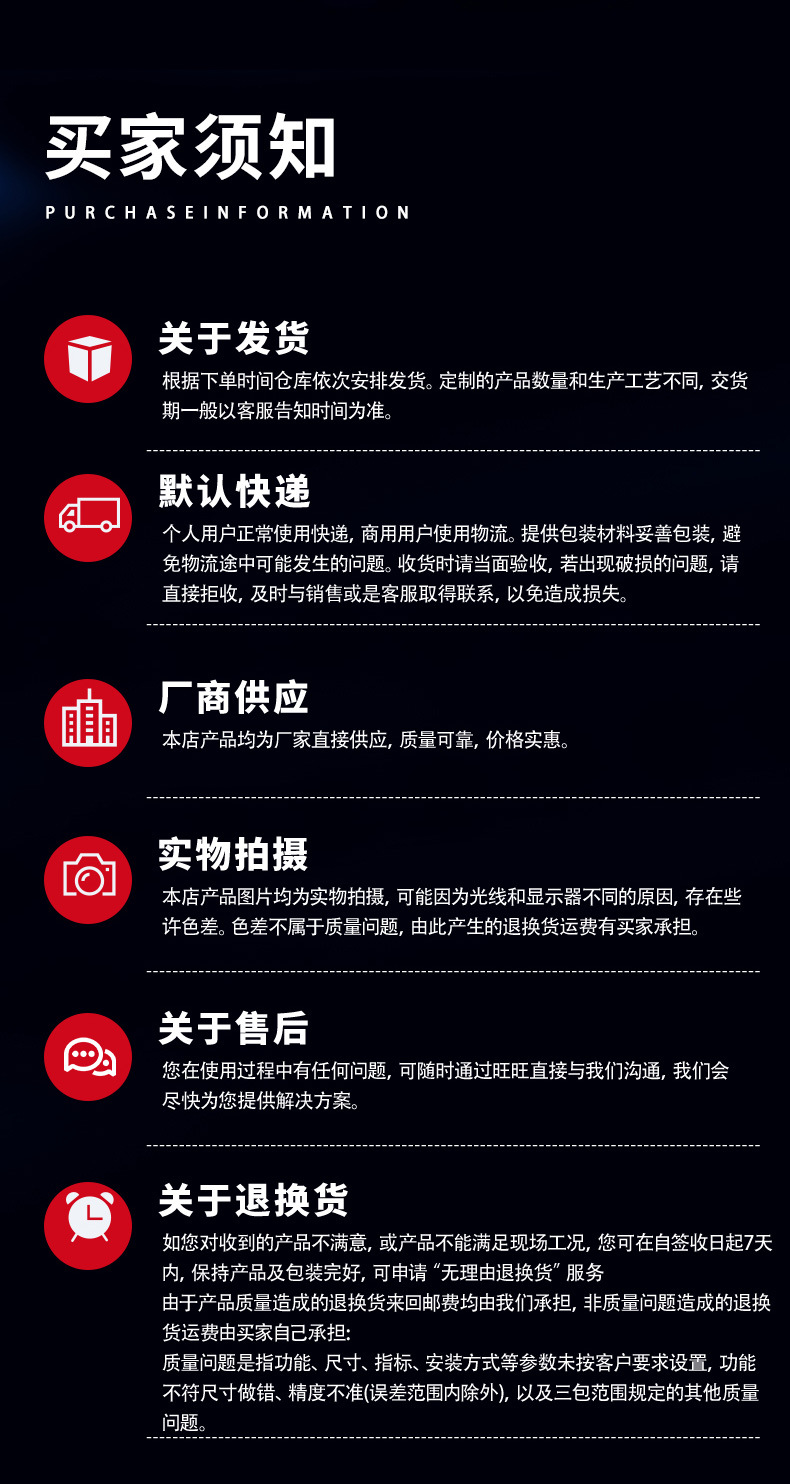 买家须知

PURCHASEINFORMATION

关于发货

根据下单时间仓库依次安排发货。定制的产品数量和生产工艺不同，交货期一般以客服告知时间为准。

默认快递

个人用户正常使用快递，商用用户使用物流。提供包装材料妥善包装，避免物流途中可能发生的问题。收货时请当面验收，若出现破损的问题，请直接拒收，及时与销售或是客服取得联系，以免造成损失。

厂商供应

本店产品均为厂家直接供应，质量可靠，价格实惠。

实物拍摄

本店产品图片均为实物拍摄，可能因为光线和显示器不同的原因，存在些许色差。色差不属于质量问题，由此产生的退换货运费有买家承担。

关于售后

您在使用过程中有任何问题，可随时通过旺旺直接与我们沟通，我们会尽快为您提供解决方案。

关于退换货

如您对收到的产品不满意，或产品不能满足现场工况，您可在自签收日起7天内，保持产品及包装完好，可申请“无理由退换货”服务

由于产品质量造成的退换货来回邮费均由我们承担，非质量问题造成的退换货运费由买家自己承担：

质量问题是指功能、尺寸、指标、安装方式等参数未按客户要求设置，功能不符尺寸做错、精度不准(误差范围内除外)，以及三包范围规定的其他质量问题。